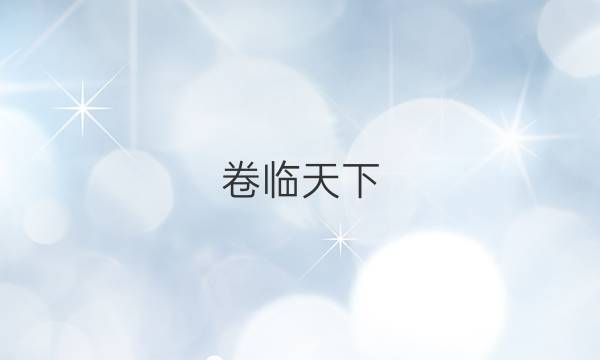 卷临天下